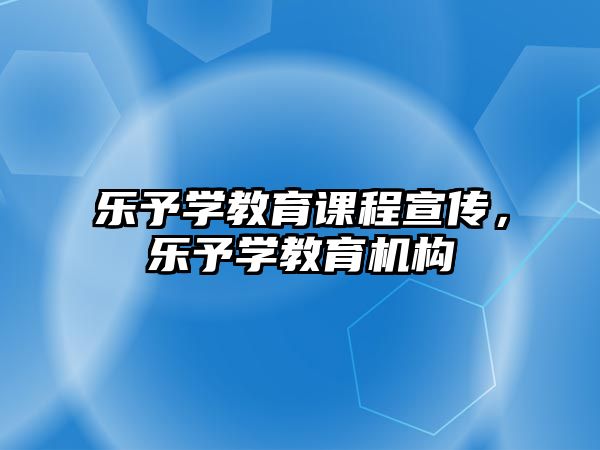 乐予学教育课程宣传，乐予学教育机构